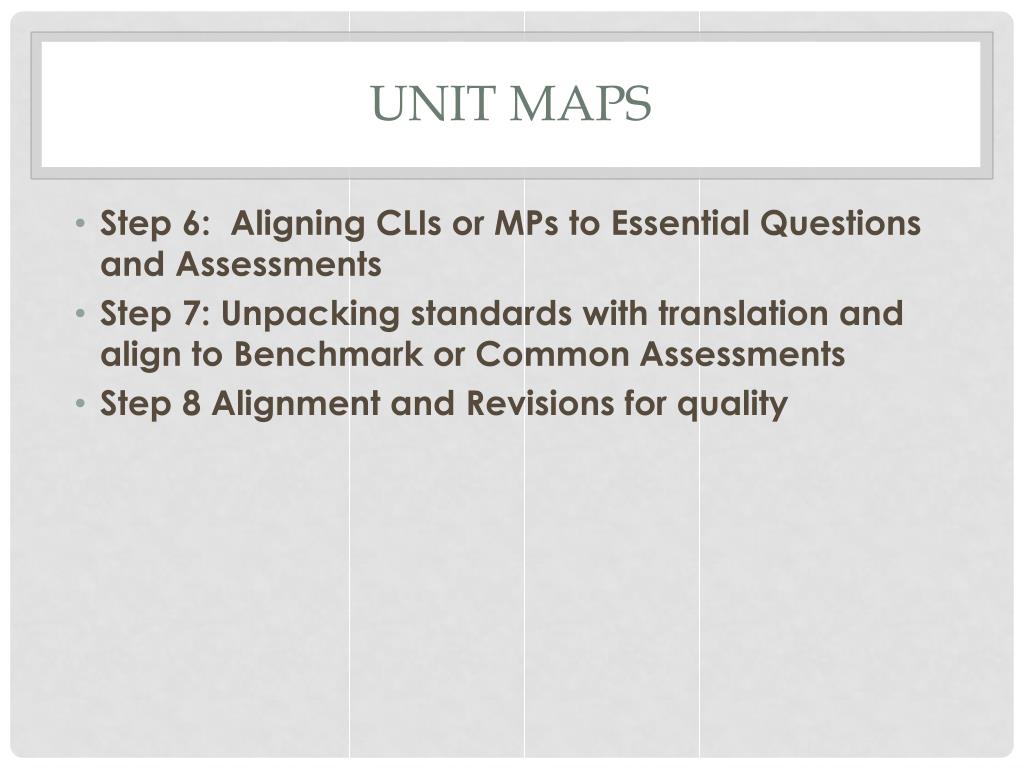 UNIT MAPS

• Step 6:  Aligning CLIs or MPs to Essential Questions and Assessments
• Step 7: Unpacking standards with translation and align to Benchmark or Common Assessments
• Step 8 Alignment and Revisions for quality